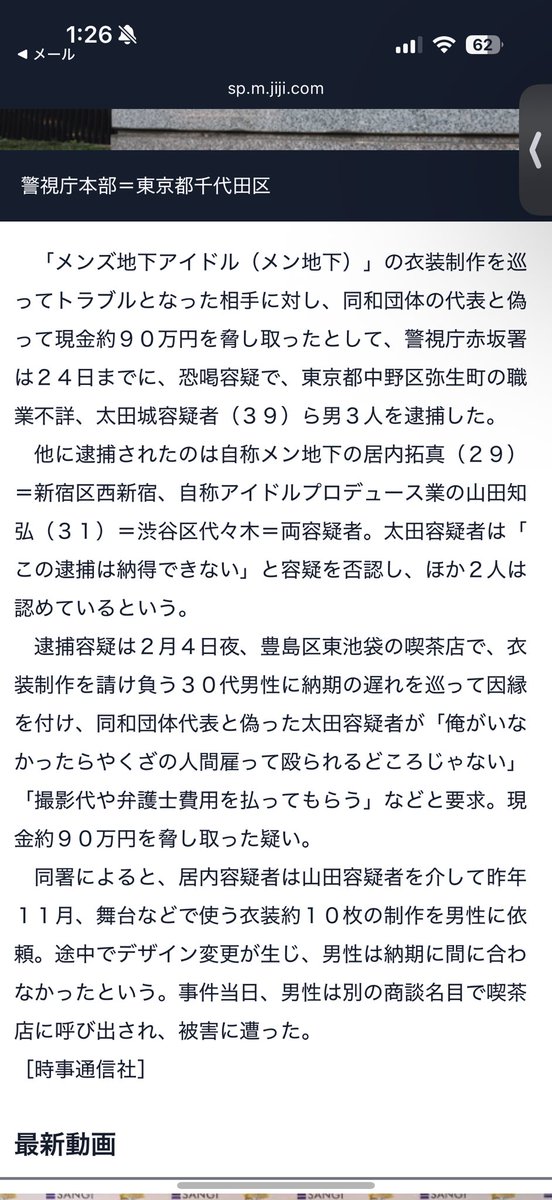 1:26
◀ メール
62
sp.m.jiji.com

警視庁本部＝東京都千代田区

「メンズ地下アイドル（メン地下）」の衣装制作を巡ってトラブルとなった相手に対し、同和団体の代表と偽って現金約９０万円を脅し取ったとして、警視庁赤坂署は２４日までに、恐喝容疑で、東京都中野区弥生町の職業不詳、太田城容疑者（３９）ら男３人を逮捕した。

他に逮捕されたのは自称メン地下の居内拓真（２９）＝新宿区西新宿、自称アイドルプロデュース業の山田知弘（３１）＝渋谷区代々木＝両容疑者。太田容疑者は「この逮捕は納得できない」と容疑を否認し、ほか２人は認めているという。

逮捕容疑は２月４日夜、豊島区東池袋の喫茶店で、衣装制作を請け負う３０代男性に納期の遅れを巡って因縁を付け、同和団体代表と偽った太田容疑者が「俺がいなかったらやくざの人間雇って殴られるどころじゃない」「撮影代や弁護士費用を払ってもらう」などと要求。現金約９０万円を脅し取った疑い。

同署によると、居内容疑者は山田容疑者を介して昨年１１月、舞台などで使う衣装約１０枚の制作を男性に依頼。途中でデザイン変更が生じ、男性は納期に間に合わなかったという。事件当日、男性は別の商談名目で喫茶店に呼び出され、被害に遭った。

［時事通信社］

最新動画

SANGI SANGI SANGI